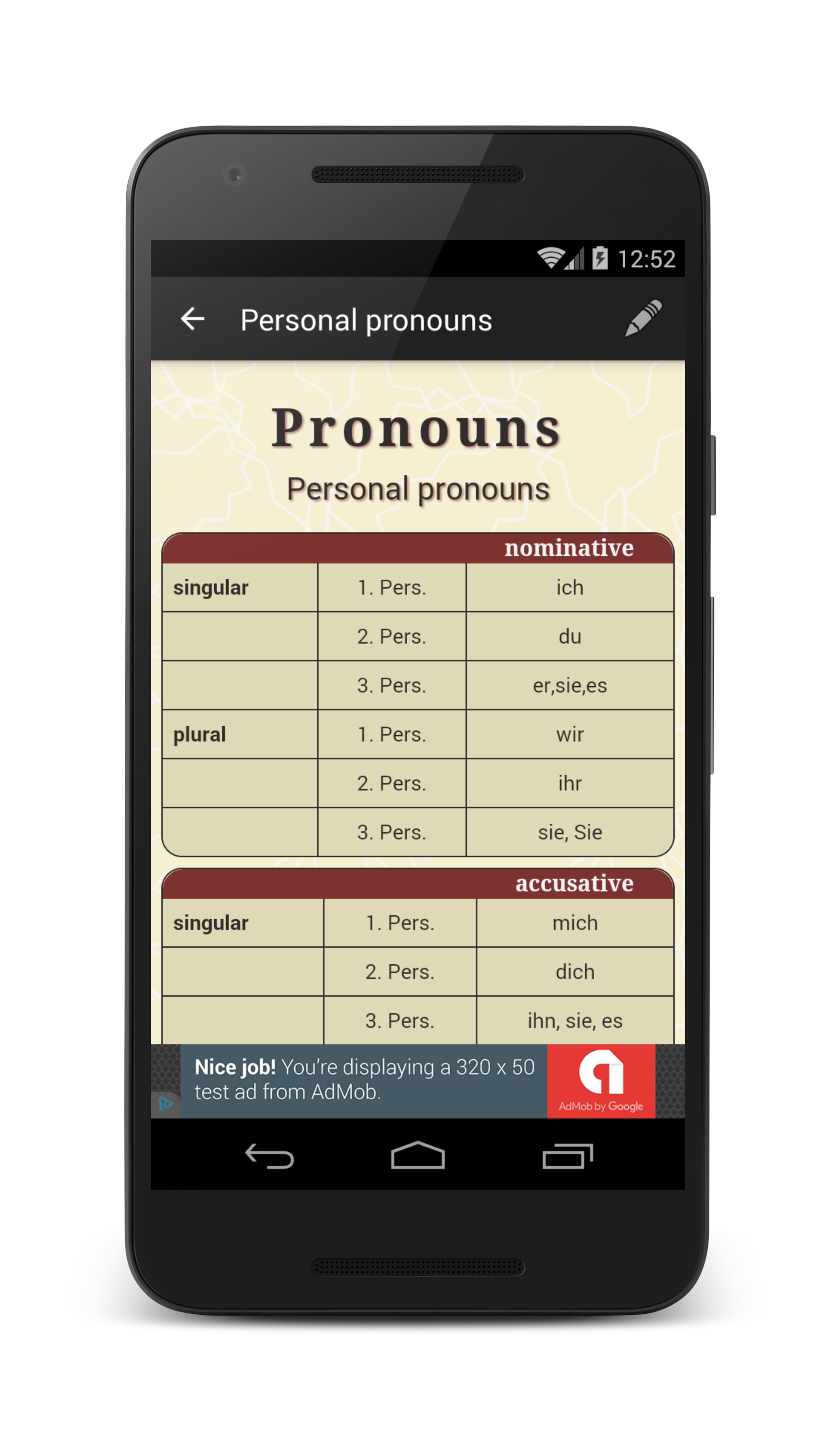 12:52

Personal pronouns

Pronouns

Personal pronouns

| | | nominative |
|---|---|---|
| singular | 1. Pers. | ich |
| | 2. Pers. | du |
| | 3. Pers. | er,sie,es |
| plural | 1. Pers. | wir |
| | 2. Pers. | ihr |
| | 3. Pers. | sie, Sie |

| | | accusative |
|---|---|---|
| singular | 1. Pers. | mich |
| | 2. Pers. | dich |
| | 3. Pers. | ihn, sie, es |

Nice job! You're displaying a 320 x 50 test ad from AdMob.

AdMob by Google